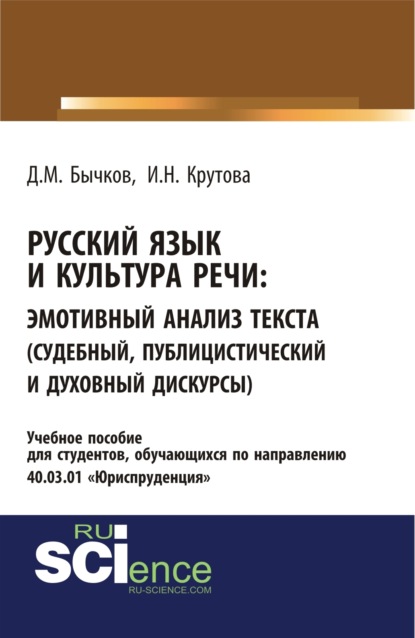 Д.М. Бычков, И.Н. Крутова

РУССКИЙ ЯЗЫК И КУЛЬТУРА РЕЧИ: ЭМОТИВНЫЙ АНАЛИЗ ТЕКСТА (СУДЕБНЫЙ, ПУБЛИЦИСТИЧЕСКИЙ И ДУХОВНЫЙ ДИСКУРСЫ)

Учебное пособие для студентов, обучающихся по направлению 40.03.01 «Юриспруденция»

RU SCIence
RU-SCIENCE.COM